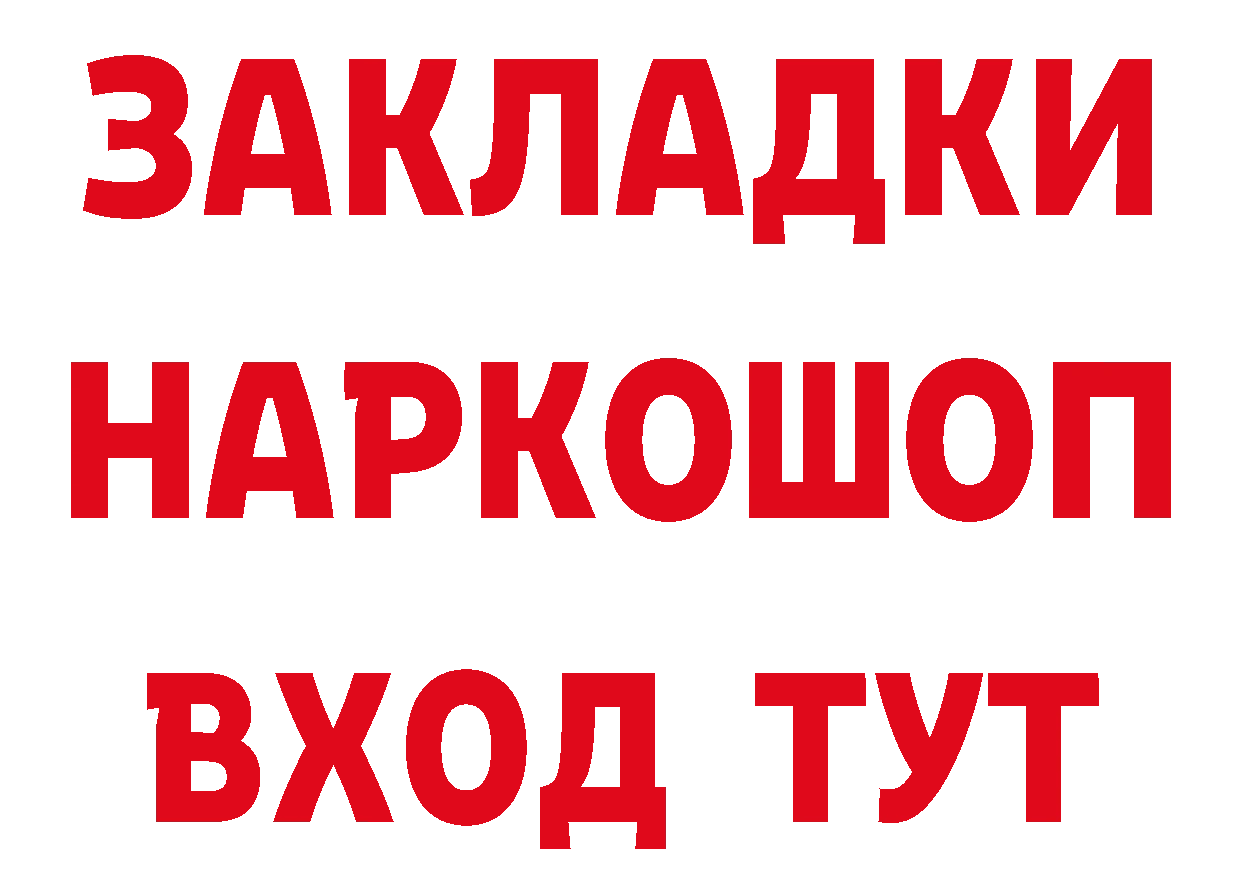 ЗАКЛАДКИ
НАРКОШОП
ВХОД ТУТ